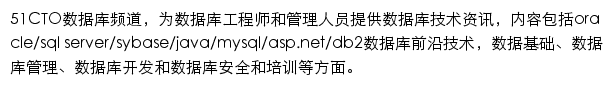 51CTO数据库频道，为数据库工程师和管理人员提供数据库技术资讯，内容包括oracle/sql server/sybase/java/mysql/asp.net/db2数据库前沿技术，数据基础、数据库管理、数据库开发和数据库安全和培训等方面。